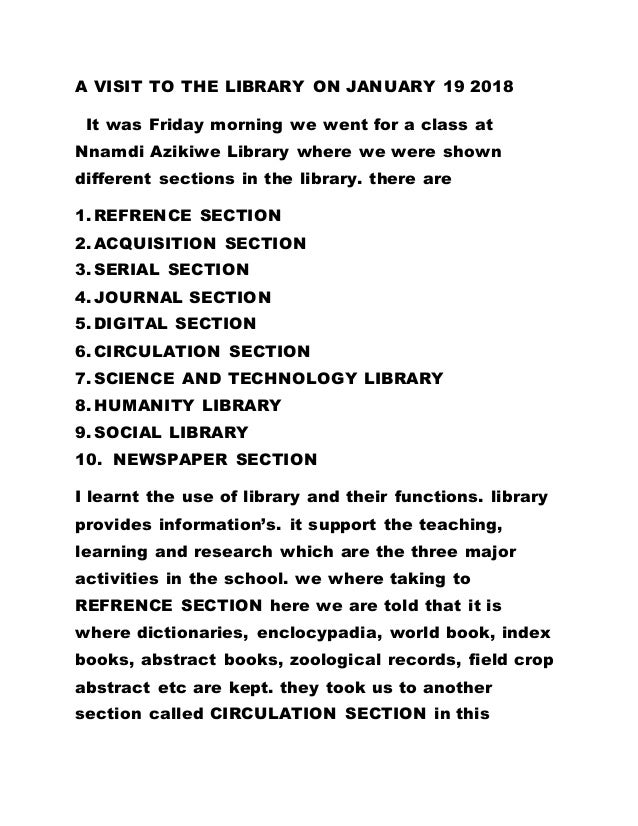 A VISIT TO THE LIBRARY ON JANUARY 19 2018

It was Friday morning we went for a class at Nnamdi Azikiwe Library where we were shown different sections in the library. there are

1. REFRENCE SECTION
2. ACQUISITION SECTION
3. SERIAL SECTION
4. JOURNAL SECTION
5. DIGITAL SECTION
6. CIRCULATION SECTION
7. SCIENCE AND TECHNOLOGY LIBRARY
8. HUMANITY LIBRARY
9. SOCIAL LIBRARY
10. NEWSPAPER SECTION

I learnt the use of library and their functions. library provides information's. it support the teaching, learning and research which are the three major activities in the school. we where taking to REFRENCE SECTION here we are told that it is where dictionaries, enclocypadia, world book, index books, abstract books, zoological records, field crop abstract etc are kept. they took us to another section called CIRCULATION SECTION in this